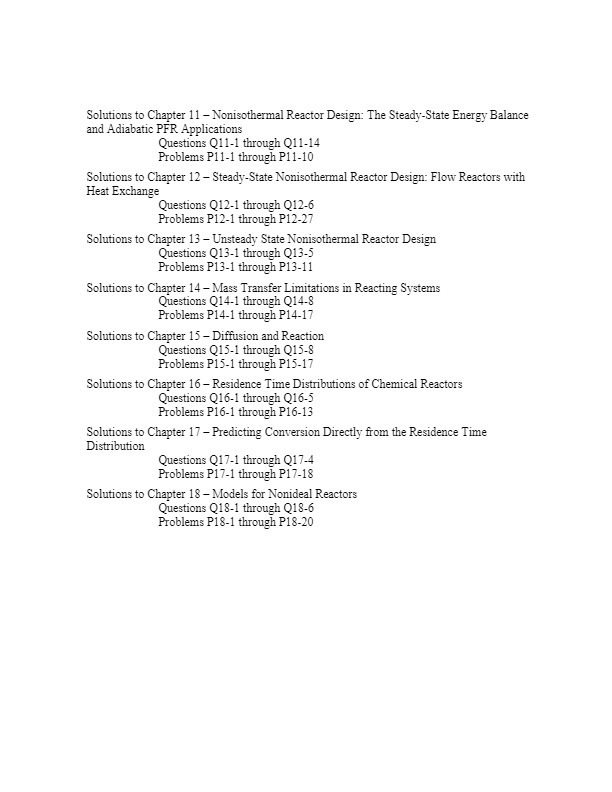 Solutions to Chapter 11 – Nonisothermal Reactor Design: The Steady-State Energy Balance and Adiabatic PFR Applications
Questions Q11-1 through Q11-14
Problems P11-1 through P11-10

Solutions to Chapter 12 – Steady-State Nonisothermal Reactor Design: Flow Reactors with Heat Exchange
Questions Q12-1 through Q12-6
Problems P12-1 through P12-27

Solutions to Chapter 13 – Unsteady State Nonisothermal Reactor Design
Questions Q13-1 through Q13-5
Problems P13-1 through P13-11

Solutions to Chapter 14 – Mass Transfer Limitations in Reacting Systems
Questions Q14-1 through Q14-8
Problems P14-1 through P14-17

Solutions to Chapter 15 – Diffusion and Reaction
Questions Q15-1 through Q15-8
Problems P15-1 through P15-17

Solutions to Chapter 16 – Residence Time Distributions of Chemical Reactors
Questions Q16-1 through Q16-5
Problems P16-1 through P16-13

Solutions to Chapter 17 – Predicting Conversion Directly from the Residence Time Distribution
Questions Q17-1 through Q17-4
Problems P17-1 through P17-18

Solutions to Chapter 18 – Models for Nonideal Reactors
Questions Q18-1 through Q18-6
Problems P18-1 through P18-20